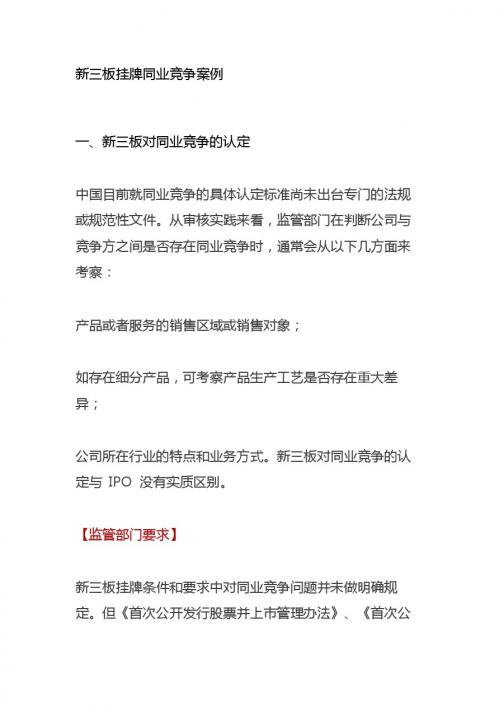 新三板挂牌同业竞争案例

一、新三板对同业竞争的认定

中国目前就同业竞争的具体认定标准尚未出台专门的法规或规范性文件。从审核实践来看，监管部门在判断公司与竞争方之间是否存在同业竞争时，通常会从以下几方面来考察：

产品或者服务的销售区域或销售对象；

如存在细分产品，可考察产品生产工艺是否存在重大差异；

公司所在行业的特点和业务方式。新三板对同业竞争的认定与 IPO 没有实质区别。

【监管部门要求】

新三板挂牌条件和要求中对同业竞争问题并未做明确规定。但《首次公开发行股票并上市管理办法》、《首次公